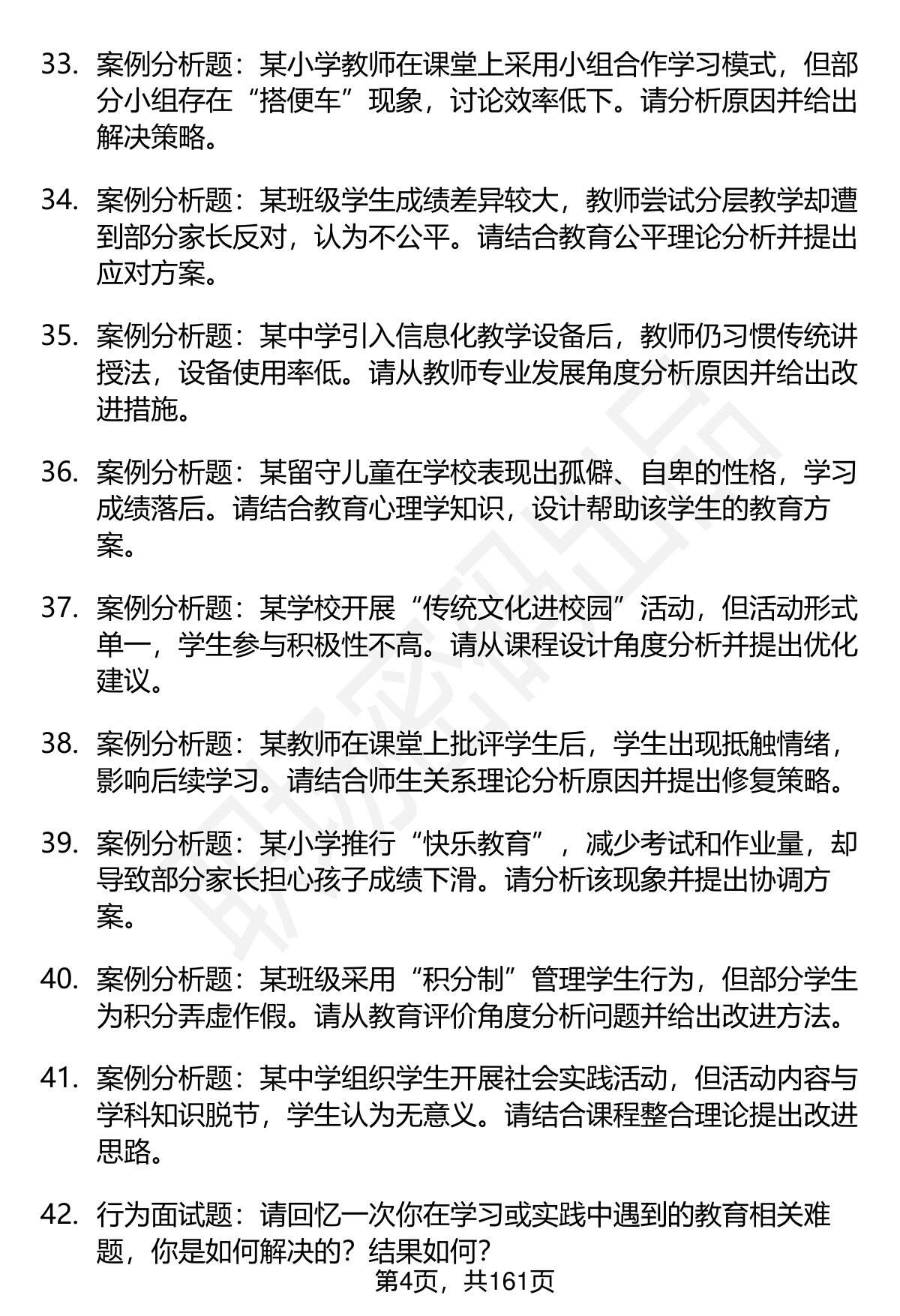 33. 案例分析题：某小学教师在课堂上采用小组合作学习模式，但部分小组存在“搭便车”现象，讨论效率低下。请分析原因并给出解决策略。

34. 案例分析题：某班级学生成绩差异较大，教师尝试分层教学却遭到部分家长反对，认为不公平。请结合教育公平理论分析并提出应对方案。

35. 案例分析题：某中学引入信息化教学设备后，教师仍习惯传统讲授法，设备使用率低。请从教师专业发展角度分析原因并给出改进措施。

36. 案例分析题：某留守儿童在学校表现出孤僻、自卑的性格，学习成绩落后。请结合教育心理学知识，设计帮助该学生的教育方案。

37. 案例分析题：某学校开展“传统文化进校园”活动，但活动形式单一，学生参与积极性不高。请从课程设计角度分析并提出优化建议。

38. 案例分析题：某教师在课堂上批评学生后，学生出现抵触情绪，影响后续学习。请结合师生关系理论分析原因并提出修复策略。

39. 案例分析题：某小学推行“快乐教育”，减少考试和作业量，却导致部分家长担心孩子成绩下滑。请分析该现象并提出协调方案。

40. 案例分析题：某班级采用“积分制”管理学生行为，但部分学生为积分弄虚作假。请从教育评价角度分析问题并给出改进方法。

41. 案例分析题：某中学组织学生开展社会实践活动，但活动内容与学科知识脱节，学生认为无意义。请结合课程整合理论提出改进思路。

42. 行为面试题：请回忆一次你在学习或实践中遇到的教育相关难题，你是如何解决的？结果如何？

第4页，共161页